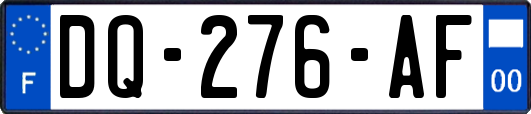 F

DQ-276-AF

00